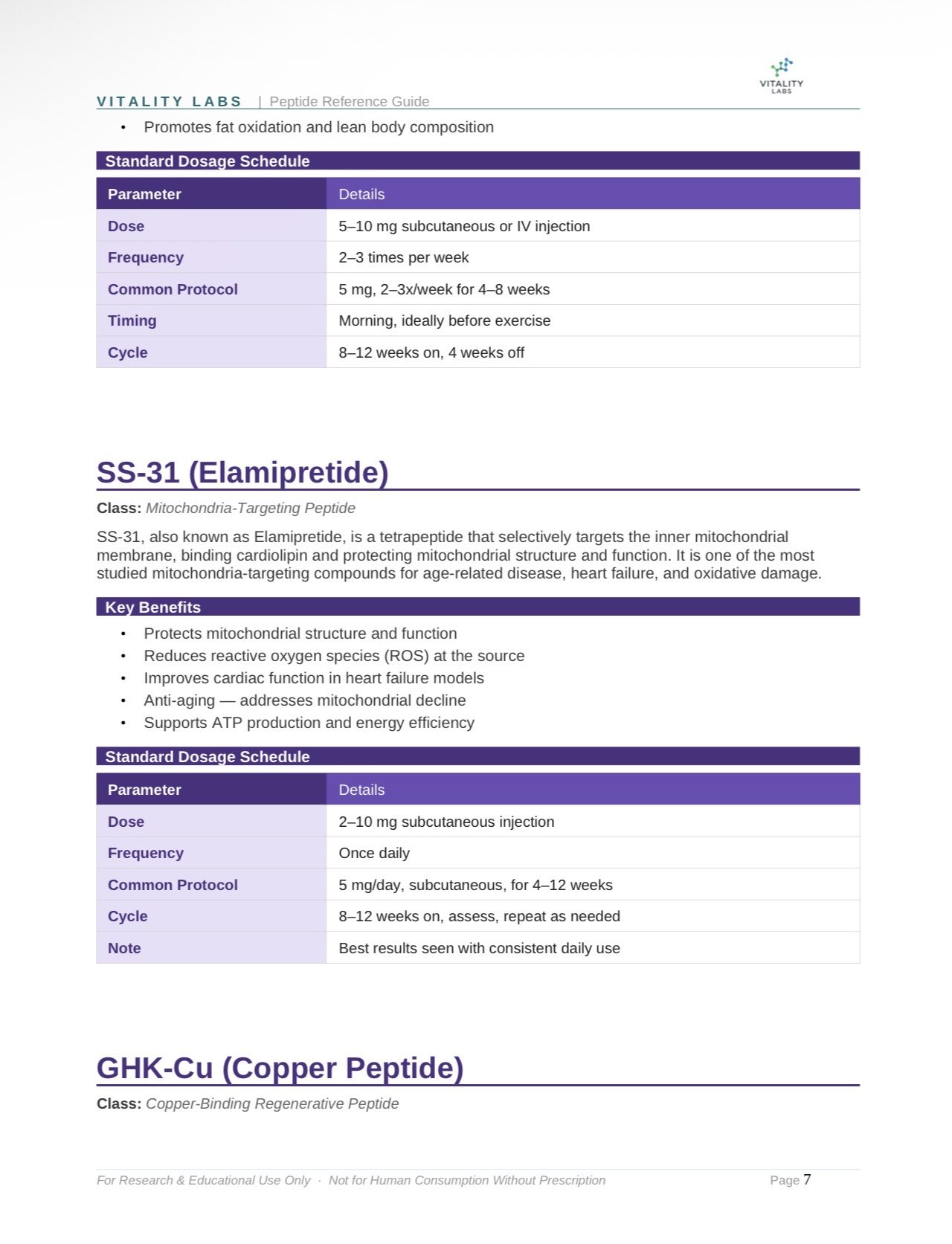 VITALITY LABS

VITALITY LABS | Peptide Reference Guide

• Promotes fat oxidation and lean body composition

Standard Dosage Schedule

| Parameter | Details |
|---|---|
| Dose | 5–10 mg subcutaneous or IV injection |
| Frequency | 2–3 times per week |
| Common Protocol | 5 mg, 2–3x/week for 4–8 weeks |
| Timing | Morning, ideally before exercise |
| Cycle | 8–12 weeks on, 4 weeks off |

SS-31 (Elamipretide)

Class: Mitochondria-Targeting Peptide

SS-31, also known as Elamipretide, is a tetrapeptide that selectively targets the inner mitochondrial membrane, binding cardiolipin and protecting mitochondrial structure and function. It is one of the most studied mitochondria-targeting compounds for age-related disease, heart failure, and oxidative damage.

Key Benefits

• Protects mitochondrial structure and function
• Reduces reactive oxygen species (ROS) at the source
• Improves cardiac function in heart failure models
• Anti-aging — addresses mitochondrial decline
• Supports ATP production and energy efficiency

Standard Dosage Schedule

| Parameter | Details |
|---|---|
| Dose | 2–10 mg subcutaneous injection |
| Frequency | Once daily |
| Common Protocol | 5 mg/day, subcutaneous, for 4–12 weeks |
| Cycle | 8–12 weeks on, assess, repeat as needed |
| Note | Best results seen with consistent daily use |

GHK-Cu (Copper Peptide)

Class: Copper-Binding Regenerative Peptide

For Research & Educational Use Only · Not for Human Consumption Without Prescription Page 7